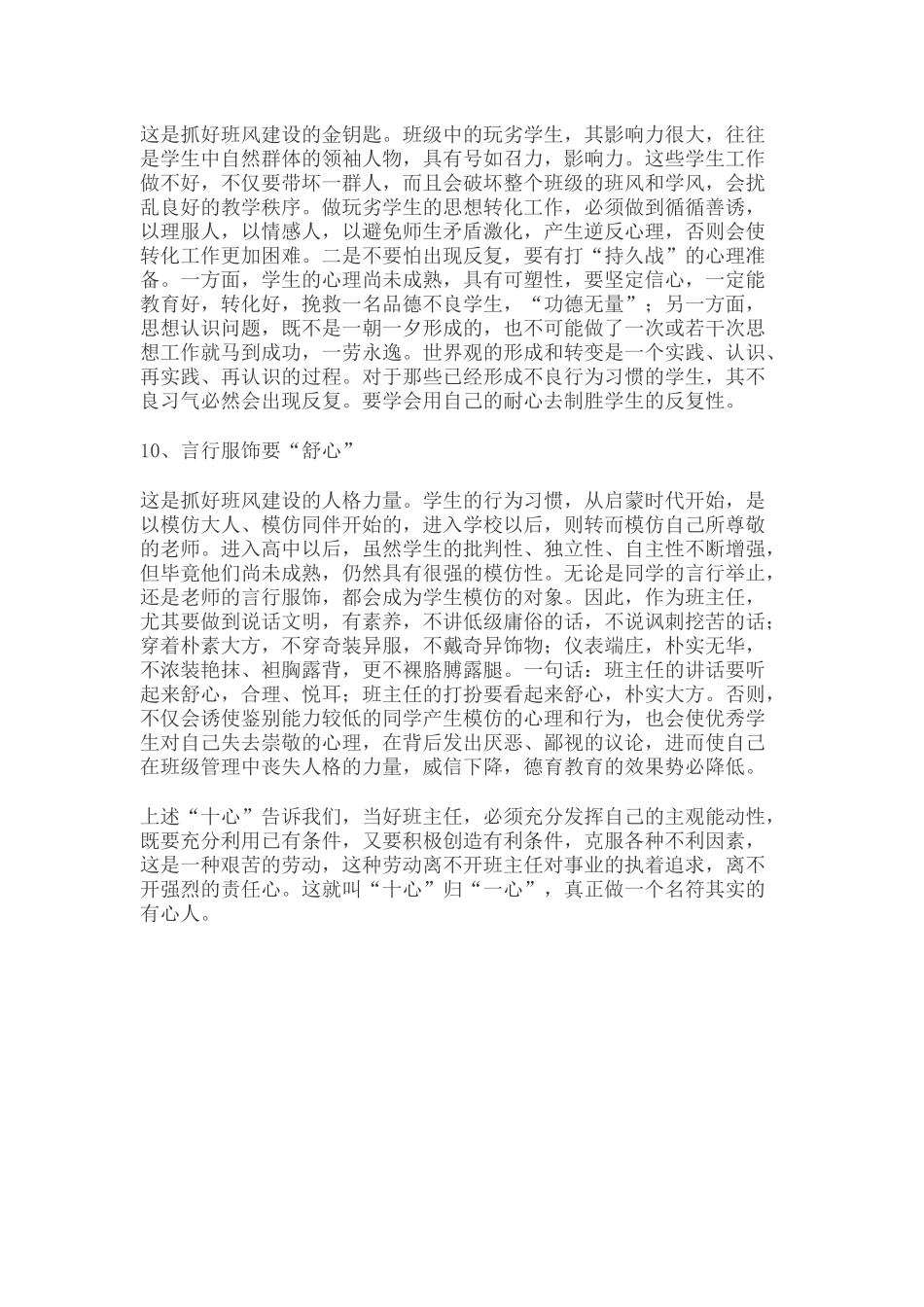 这是抓好班风建设的金钥匙。班级中的玩劣学生，其影响力很大，往往是学生中自然群体的领袖人物，具有号如召力，影响力。这些学生工作做不好，不仅要带坏一群人，而且会破坏整个班级的班风和学风，会扰乱良好的教学秩序。做玩劣学生的思想转化工作，必须做到循循善诱，以理服人，以情感人，以避免师生矛盾激化，产生逆反心理，否则会使转化工作更加困难。二是不要怕出现反复，要有打“持久战”的心理准备。一方面，学生的心理尚未成熟，具有可塑性，要坚定信心，一定能教育好，转化好，挽救一名品德不良学生，“功德无量”；另一方面，思想认识问题，既不是一朝一夕形成的，也不可能做了一次或若干次思想工作就马到成功，一劳永逸。世界观的形成和转变是一个实践、认识、再实践、再认识的过程。对于那些已经形成不良行为习惯的学生，其不良习气必然会出现反复。要学会用自己的耐心去制胜学生的反复性。

10、言行服饰要“舒心”

这是抓好班风建设的人格力量。学生的行为习惯，从启蒙时代开始，是以模仿大人、模仿同伴开始的，进入学校以后，则转而模仿自己所尊敬的老师。进入高中以后，虽然学生的批判性、独立性、自主性不断增强，但毕竟他们尚未成熟，仍然具有很强的模仿性。无论是同学的言行举止，还是老师的言行服饰，都会成为学生模仿的对象。因此，作为班主任，尤其要做到说话文明，有素养，不讲低级庸俗的话，不说讽刺挖苦的话；穿着朴素大方，不穿奇装异服，不戴奇异饰物；仪表端庄，朴实无华，不浓装艳抹、袒胸露背，更不裸胳膊露腿。一句话：班主任的讲话要听起来舒心，合理、悦耳；班主任的打扮要看起来舒心，朴实大方。否则，不仅会诱使鉴别能力较低的同学产生模仿的心理和行为，也会使优秀学生对自己失去崇敬的心理，在背后发出厌恶、鄙视的议论，进而使自己在班级管理中丧失人格的力量，威信下降，德育教育的效果势必降低。

上述“十心”告诉我们，当好班主任，必须充分发挥自己的主观能动性，既要充分利用已有条件，又要积极创造有利条件，克服各种不利因素，这是一种艰苦的劳动，这种劳动离不开班主任对事业的执着追求，离不开强烈的责任心。这就叫“十心”归“一心”，真正做一个名符其实的有心人。